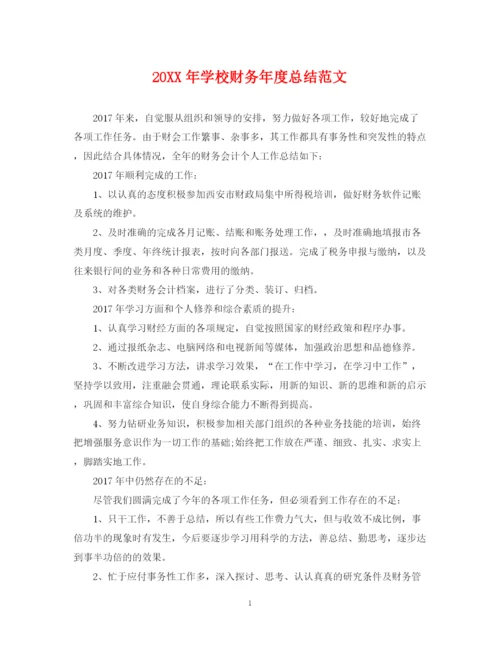 20XX 年学校财务年度总结范文

2017 年来，自觉服从组织和领导的安排，努力做好各项工作，较好地完成了各项工作任务。由于财会工作繁事、杂事多，其工作都具有事务性和突发性的特点，因此结合具体情况，全年的财务会计个人工作总结如下：

2017 年顺利完成的工作：

1、以认真的态度积极参加西安市财政局集中所得税培训，做好财务软件记账及系统的维护。

2、及时准确的完成各月记账、结账和账务处理工作，，及时准确地填报市各类月度、季度、年终统计报表，按时向各部门报送。完成了税务申报与缴纳，以及往来银行间的业务和各种日常费用的缴纳。

3、对各类财务会计档案，进行了分类、装订、归档。

2017 年学习方面和个人修养和综合素质的提升：

1、认真学习财经方面的各项规定，自觉按照国家的财经政策和程序办事。

2、通过报纸杂志、电脑网络和电视新闻等媒体，加强政治思想和品德修养。

3、不断改进学习方法，讲求学习效果，“在工作中学习，在学习中工作”，坚持学以致用，注重融会贯通，理论联系实际，用新的知识、新的思维和新的启示，巩固和丰富综合知识，使自身综合能力不断得到提高。

4、努力钻研业务知识，积极参加相关部门组织的各种业务技能的培训，始终把增强服务意识作为一切工作的基础;始终把工作放在严谨、细致、扎实、求实上，脚踏实地工作。

2017 年中仍然存在的不足：

尽管我们圆满完成了今年的各项工作任务，但必须看到工作存在的不足：

1、只干工作，不善于总结，所以有些工作费力气大，但与收效不成比例，事倍功半的现象时有发生，今后要逐步学习用科学的方法，善总结、勤思考，逐步达到事半功倍的的效果。

2、忙于应付事务性工作多，深入探讨、思考、认认真真的研究条件及财务管

1